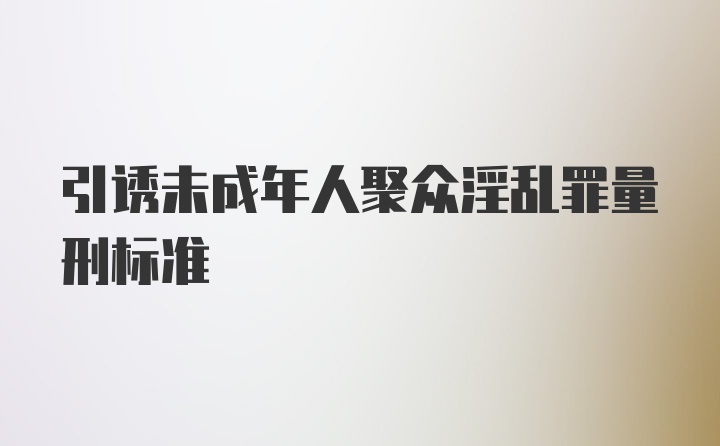 引诱未成年人聚众淫乱罪量刑标准